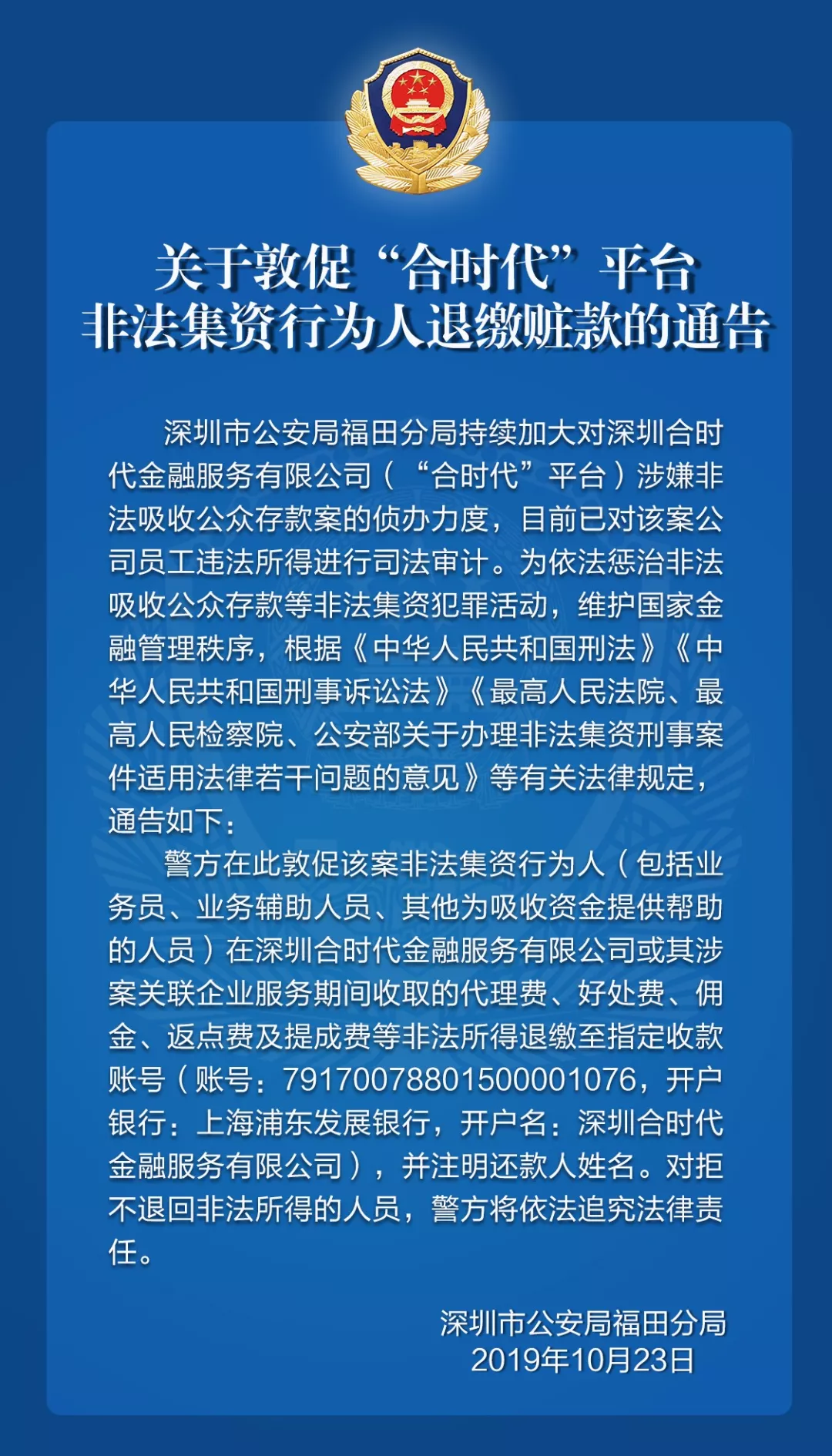 关于敦促“合时代”平台
非法集资行为人退缴赃款的通告

深圳市公安局福田分局持续加大对深圳合时代金融服务有限公司（“合时代”平台）涉嫌非法吸收公众存款案的侦办力度，目前已对该案公司员工违法所得进行司法审计。为依法惩治非法吸收公众存款等非法集资犯罪活动，维护国家金融管理秩序，根据《中华人民共和国刑法》《中华人民共和国刑事诉讼法》《最高人民法院、最高人民检察院、公安部关于办理非法集资刑事案件适用法律若干问题的意见》等有关法律规定，通告如下：

警方在此敦促该案非法集资行为人（包括业务员、业务辅助人员、其他为吸收资金提供帮助的人员）在深圳合时代金融服务有限公司或其涉案关联企业服务期间收取的代理费、好处费、佣金、返点费及提成费等非法所得退缴至指定收款账号（账号：79170078801500001076，开户银行：上海浦东发展银行，开户名：深圳合时代金融服务有限公司），并注明还款人姓名。对拒不退回非法所得的人员，警方将依法追究法律责任。

深圳市公安局福田分局
2019年10月23日